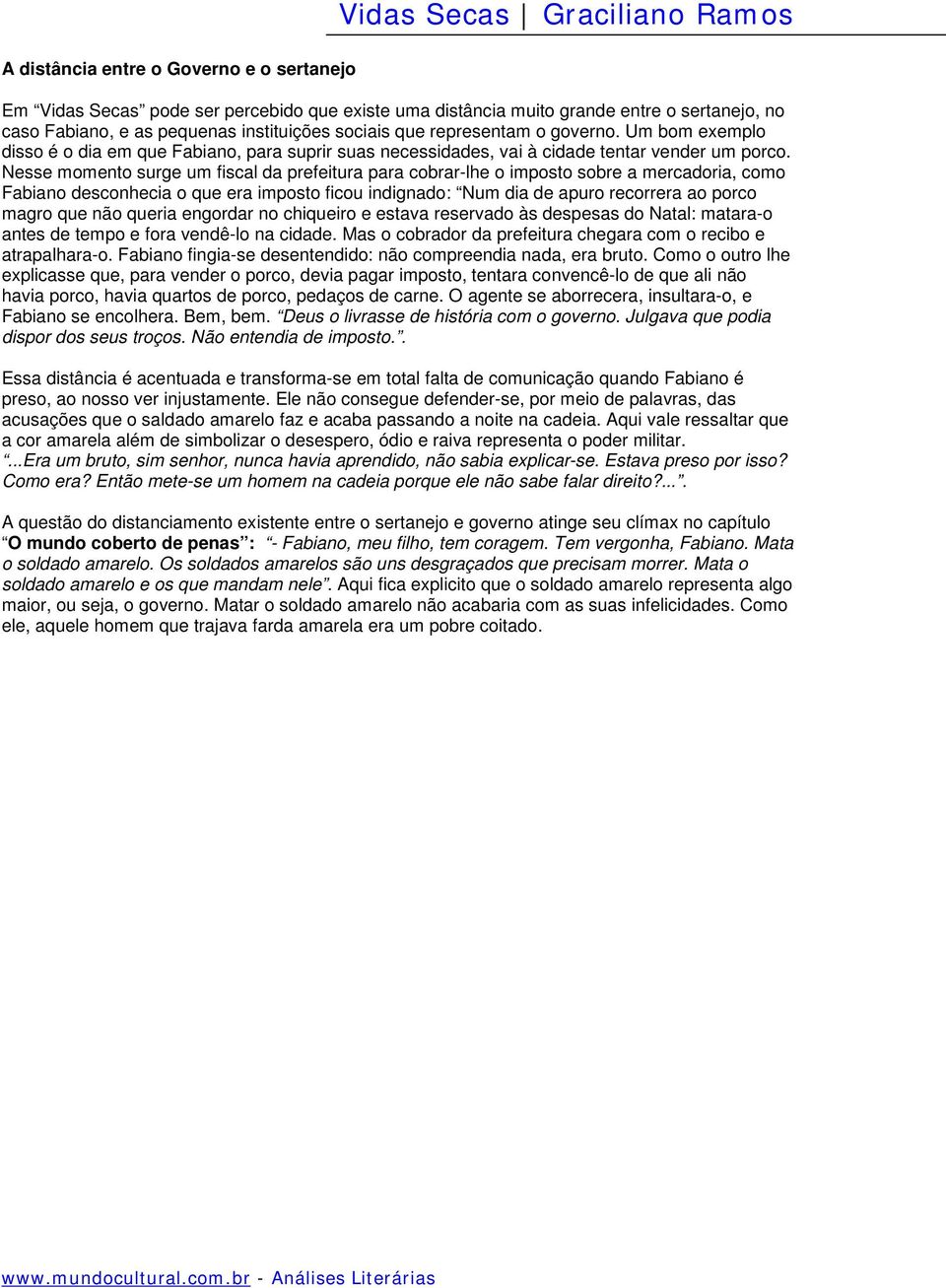 Vidas Secas | Graciliano Ramos

A distância entre o Governo e o sertanejo

Em “Vidas Secas” pode ser percebido que existe uma distância muito grande entre o sertanejo, no caso Fabiano, e as pequenas instituições sociais que representam o governo. Um bom exemplo disso é o dia em que Fabiano, para suprir suas necessidades, vai à cidade tentar vender um porco. Nesse momento surge um fiscal da prefeitura para cobrar-lhe o imposto sobre a mercadoria, como Fabiano desconhecia o que era imposto ficou indignado: “Num dia de apuro recorrera ao porco magro que não queria engordar no chiqueiro e estava reservado às despesas do Natal: matara-o antes de tempo e fora vendê-lo na cidade. Mas o cobrador da prefeitura chegara com o recibo e atrapalhara-o. Fabiano fingia-se desentendido: não compreendia nada, era bruto. Como o outro lhe explicasse que, para vender o porco, devia pagar imposto, tentara convencê-lo de que ali não havia porco, havia quartos de porco, pedaços de carne. O agente se aborrecera, insultara-o, e Fabiano se encolhera. Bem, bem. “Deus o livrasse de história com o governo. Julgava que podia dispor dos seus troços. Não entendia de imposto.”.

Essa distância é acentuada e transforma-se em total falta de comunicação quando Fabiano é preso, ao nosso ver injustamente. Ele não consegue defender-se, por meio de palavras, das acusações que o saldado amarelo faz e acaba passando a noite na cadeia. Aqui vale ressaltar que a cor amarela além de simbolizar o desespero, ódio e raiva representa o poder militar. “...Era um bruto, sim senhor, nunca havia aprendido, não sabia explicar-se. Estava preso por isso? Como era? Então mete-se um homem na cadeia porque ele não sabe falar direito?...”.

A questão do distanciamento existente entre o sertanejo e governo atinge seu clímax no capítulo “O mundo coberto de penas”: “- Fabiano, meu filho, tem coragem. Tem vergonha, Fabiano. Mata o soldado amarelo. Os soldados amarelos são uns desgraçados que precisam morrer. Mata o soldado amarelo e os que mandam nele”. Aqui fica explicito que o soldado amarelo representa algo maior, ou seja, o governo. Matar o soldado amarelo não acabaria com as suas infelicidades. Como ele, aquele homem que trajava farda amarela era um pobre coitado.

www.mundocultural.com.br - Análises Literárias